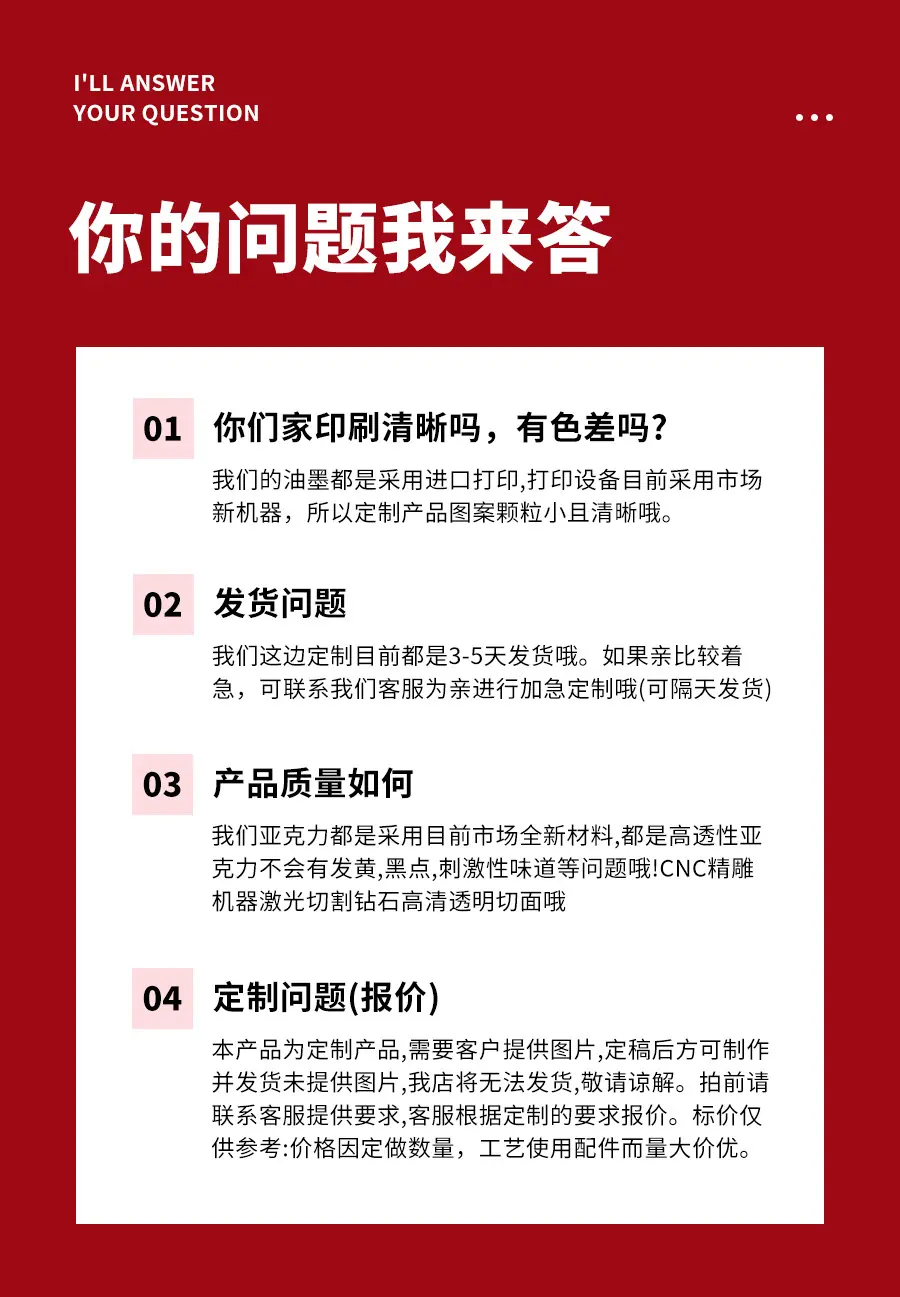 I'LL ANSWER
YOUR QUESTION

你的问题我来答

01 你们家印刷清晰吗，有色差吗?

我们的油墨都是采用进口打印,打印设备目前采用市场新机器，所以定制产品图案颗粒小且清晰哦。

02 发货问题

我们这边定制目前都是3-5天发货哦。如果亲比较着急，可联系我们客服为亲进行加急定制哦(可隔天发货)

03 产品质量如何

我们亚克力都是采用目前市场全新材料,都是高透性亚克力不会有发黄,黑点,刺激性味道等问题哦!CNC精雕机器激光切割钻石高清透明切面哦

04 定制问题(报价)

本产品为定制产品,需要客户提供图片,定稿后方可制作并发货未提供图片,我店将无法发货,敬请谅解。拍前请联系客服提供要求,客服根据定制的要求报价。标价仅供参考:价格因定做数量，工艺使用配件而量大价优。